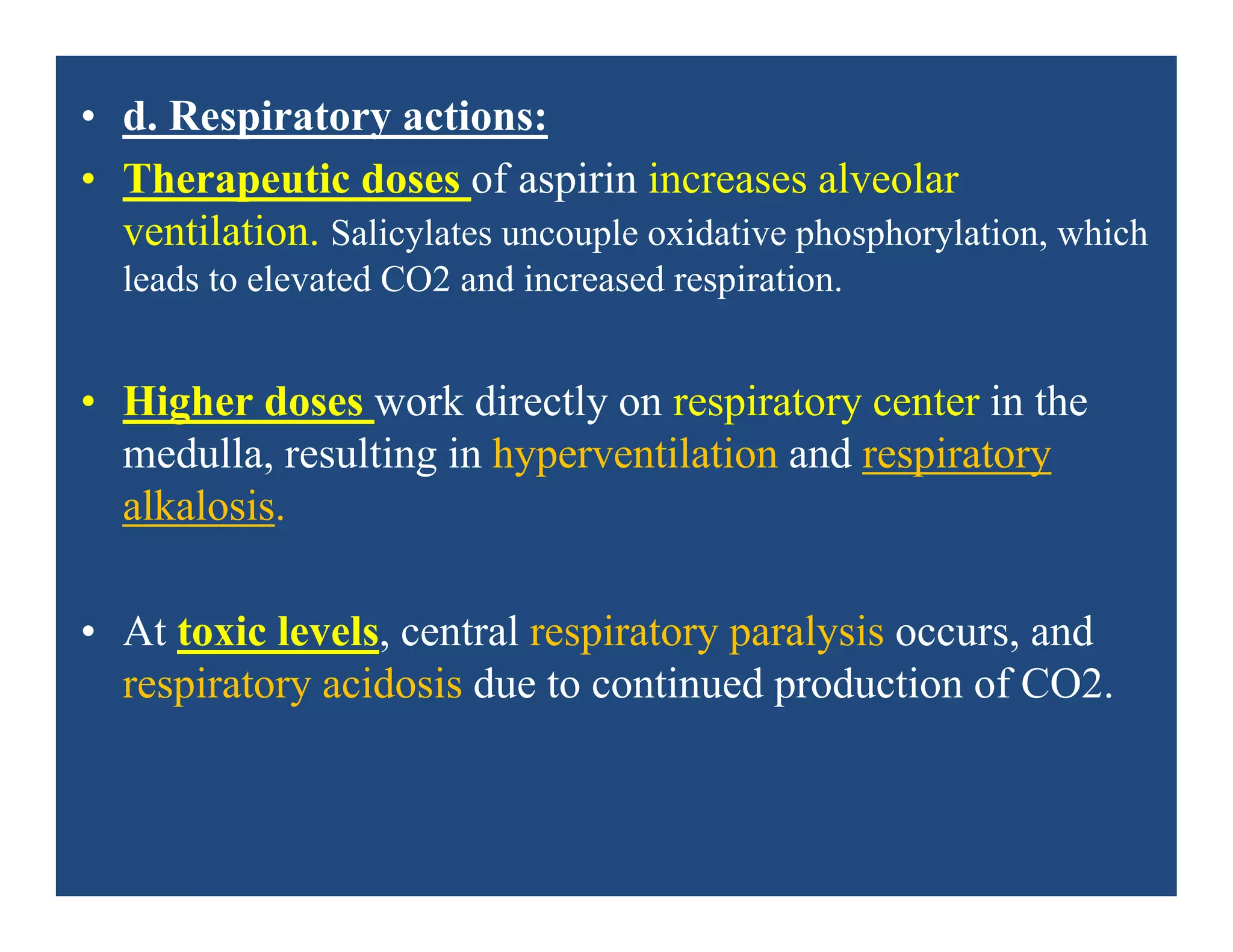 • d. Respiratory actions:

• Therapeutic doses of aspirin increases alveolar ventilation. Salicylates uncouple oxidative phosphorylation, which leads to elevated CO2 and increased respiration.

• Higher doses work directly on respiratory center in the medulla, resulting in hyperventilation and respiratory alkalosis.

• At toxic levels, central respiratory paralysis occurs, and respiratory acidosis due to continued production of CO2.